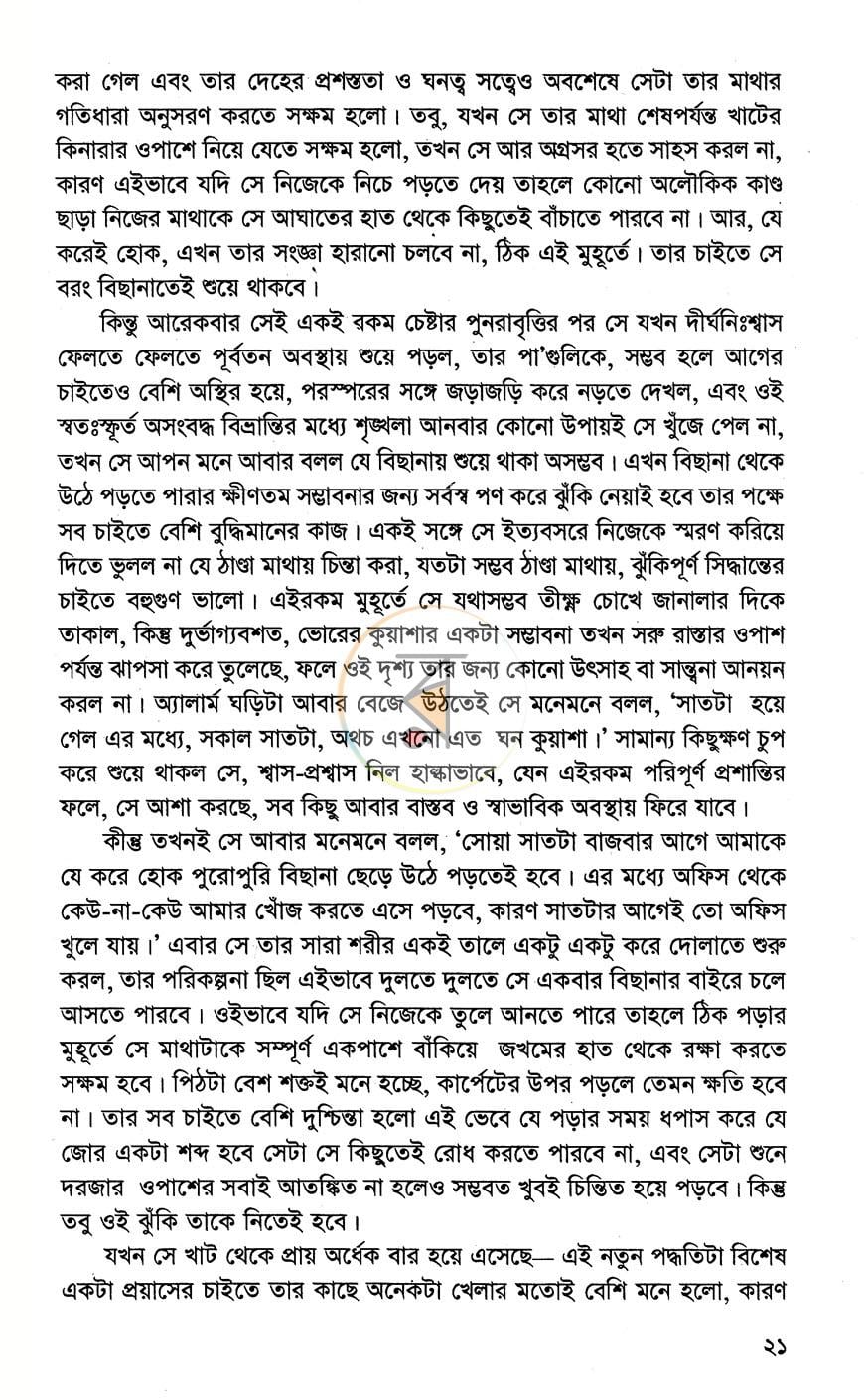 করা গেল এবং তার দেহের প্রশস্ততা ও ঘনত্ব সত্ত্বেও অবশেষে সেটা তার মাথার গতিধারা অনুসরণ করতে সক্ষম হলো। তবু, যখন সে তার মাথা শেষপর্যন্ত খাটের কিনারার ওপাশে নিয়ে যেতে সক্ষম হলো, তখন সে আর অগ্রসর হতে সাহস করল না, কারণ এইভাবে যদি সে নিজেকে নিচে পড়তে দেয় তাহলে কোনো অলৌকিক কাণ্ড ছাড়া নিজের মাথাকে সে আঘাতের হাত থেকে কিছুতেই বাঁচাতে পারবে না। আর, যে করেই হোক, এখন তার সংজ্ঞা হারানো চলবে না, ঠিক এই মুহূর্তে। তার চাইতে সে বরং বিছানাতেই শুয়ে থাকবে।

কিন্তু আরেকবার সেই একই রকম চেষ্টার পুনরাবৃত্তির পর সে যখন দীর্ঘনিঃশ্বাস ফেলতে ফেলতে পূর্বতন অবস্থায় শুয়ে পড়ল, তার পা'গুলিকে, সম্ভব হলে আগের চাইতেও বেশি অস্থির হয়ে, পরস্পরের সঙ্গে জড়াজড়ি করে নড়তে দেখল, এবং ওই স্বতঃস্ফূর্ত অসংবদ্ধ বিভ্রান্তির মধ্যে শৃঙ্খলা আনবার কোনো উপায়ই সে খুঁজে পেল না, তখন সে আপন মনে আবার বলল যে বিছানায় শুয়ে থাকা অসম্ভব। এখন বিছানা থেকে উঠে পড়তে পারার ক্ষীণতম সম্ভাবনার জন্য সর্বস্ব পণ করে ঝুঁকি নেয়াই হবে তার পক্ষে সব চাইতে বেশি বুদ্ধিমানের কাজ। একই সঙ্গে সে ইত্যবসরে নিজেকে স্মরণ করিয়ে দিতে ভুলল না যে ঠাণ্ডা মাথায় চিন্তা করা, যতটা সম্ভব ঠাণ্ডা মাথায়, ঝুঁকিপূর্ণ সিদ্ধান্তের চাইতে বহুগুণ ভালো। এইরকম মুহূর্তে সে যথাসম্ভব তীক্ষ্ণ চোখে জানালার দিকে তাকাল, কিন্তু দুর্ভাগ্যবশত, ভোরের কুয়াশার একটা সম্ভাবনা তখন সরু রাস্তার ওপাশ পর্যন্ত ঝাপসা করে তুলেছে, ফলে ওই দৃশ্য তার জন্য কোনো উৎসাহ বা সান্ত্বনা আনয়ন করল না। অ্যালার্ম ঘড়িটা আবার বেজে উঠতেই সে মনেমনে বলল, 'সাতটা হয়ে গেল এর মধ্যে, সকাল সাতটা, অথচ এখনো এত ঘন কুয়াশা।' সামান্য কিছুক্ষণ চুপ করে শুয়ে থাকল সে, শ্বাস-প্রশ্বাস নিল হাল্কাভাবে, যেন এইরকম পরিপূর্ণ প্রশান্তির ফলে, সে আশা করছে, সব কিছু আবার বাস্তব ও স্বাভাবিক অবস্থায় ফিরে যাবে।

কীন্তু তখনই সে আবার মনেমনে বলল, 'সোয়া সাতটা বাজবার আগে আমাকে যে করে হোক পুরোপুরি বিছানা ছেড়ে উঠে পড়তেই হবে। এর মধ্যে অফিস থেকে কেউ-না-কেউ আমার খোঁজ করতে এসে পড়বে, কারণ সাতটার আগেই তো অফিস খুলে যায়।' এবার সে তার সারা শরীর একই তালে একটু একটু করে দোলাতে শুরু করল, তার পরিকল্পনা ছিল এইভাবে দুলতে দুলতে সে একবার বিছানার বাইরে চলে আসতে পারবে। ওইভাবে যদি সে নিজেকে তুলে আনতে পারে তাহলে ঠিক পড়ার মুহূর্তে সে মাথাটাকে সম্পূর্ণ একপাশে বাঁকিয়ে জখমের হাত থেকে রক্ষা করতে সক্ষম হবে। পিঠটা বেশ শক্তই মনে হচ্ছে, কার্পেটের উপর পড়লে তেমন ক্ষতি হবে না। তার সব চাইতে বেশি দুশ্চিন্তা হলো এই ভেবে যে পড়ার সময় ধপাস করে যে জোর একটা শব্দ হবে সেটা সে কিছুতেই রোধ করতে পারবে না, এবং সেটা শুনে দরজার ওপাশের সবাই আতঙ্কিত না হলেও সম্ভবত খুবই চিন্তিত হয়ে পড়বে। কিন্তু তবু ওই ঝুঁকি তাকে নিতেই হবে।

যখন সে খাট থেকে প্রায় অর্ধেক বার হয়ে এসেছে— এই নতুন পদ্ধতিটা বিশেষ একটা প্রয়াসের চাইতে তার কাছে অনেকটা খেলার মতোই বেশি মনে হলো, কারণ

২১